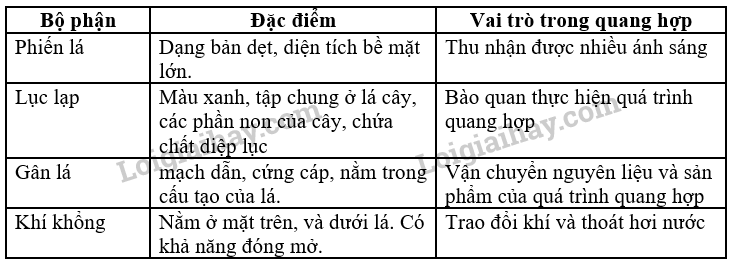 | Bộ phận | Đặc điểm | Vai trò trong quang hợp |
|---|---|---|
| Phiến lá | Dạng bản dẹt, diện tích bề mặt lớn. | Thu nhận được nhiều ánh sáng |
| Lục lạp | Màu xanh, tập chung ở lá cây, các phần non của cây, chứa chất diệp lục | Bào quan thực hiện quá trình quang hợp |
| Gân lá | mạch dẫn, cứng cáp, nằm trong cấu tạo của lá. | Vận chuyển nguyên liệu và sản phẩm của quá trình quang hợp |
| Khí khổng | Nằm ở mặt trên, và dưới lá. Có khả năng đóng mở. | Trao đổi khí và thoát hơi nước |

Loigiaihay.com
Loigiaihay.com